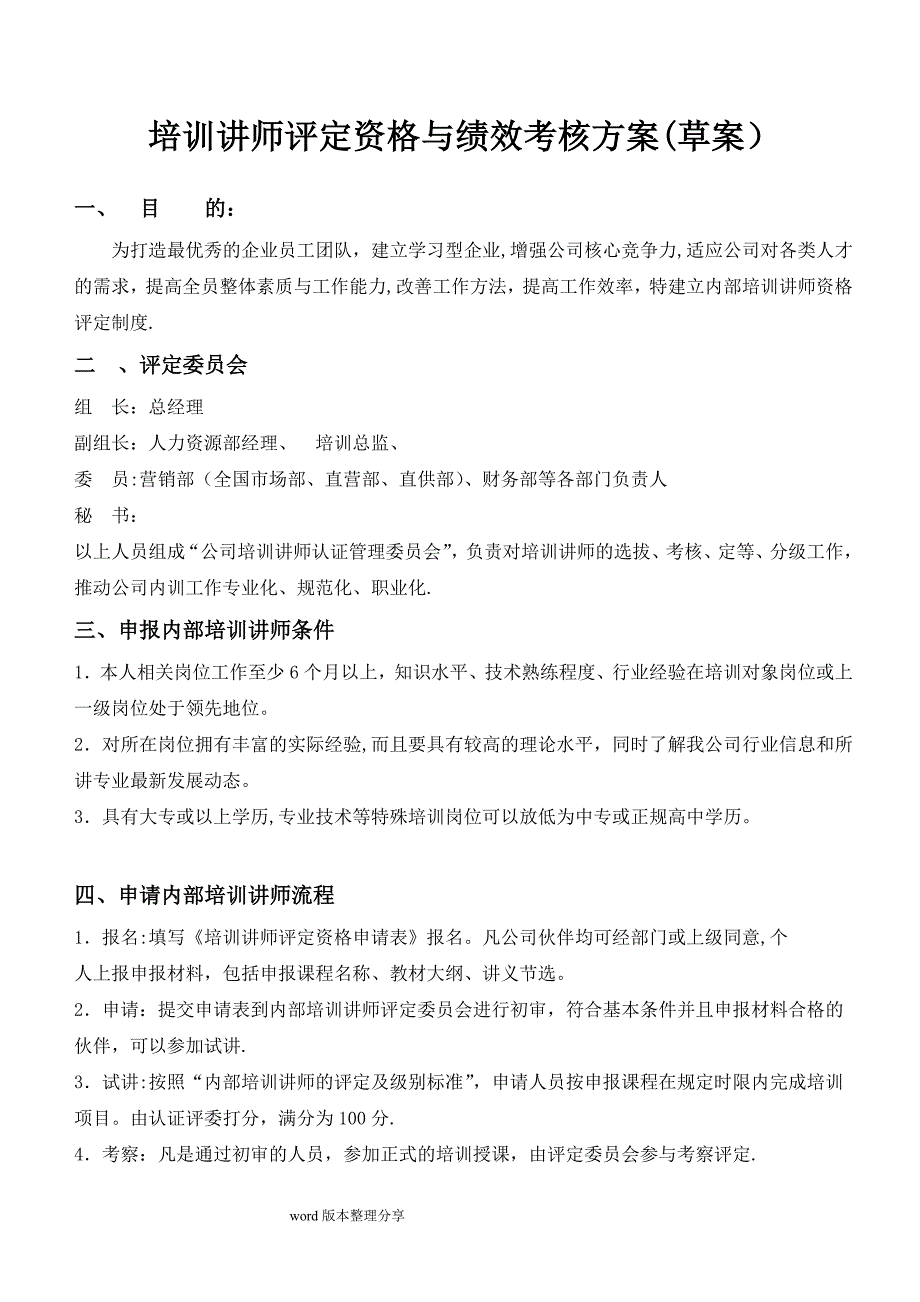 培训讲师评定资格与绩效考核方案(草案）

一、　目　　的：

为打造最优秀的企业员工团队，建立学习型企业,增强公司核心竞争力,适应公司对各类人才的需求，提高全员整体素质与工作能力,改善工作方法，提高工作效率，特建立内部培训讲师资格评定制度.

二　、评定委员会

组　长：总经理

副组长：人力资源部经理、　培训总监、

委　员:营销部（全国市场部、直营部、直供部)、财务部等各部门负责人

秘　书：

以上人员组成“公司培训讲师认证管理委员会”,负责对培训讲师的选拔、考核、定等、分级工作，推动公司内训工作专业化、规范化、职业化.

三、申报内部培训讲师条件

1．本人相关岗位工作至少 6 个月以上，知识水平、技术熟练程度、行业经验在培训对象岗位或上一级岗位处于领先地位。

2．对所在岗位拥有丰富的实际经验,而且要具有较高的理论水平，同时了解我公司行业信息和所讲专业最新发展动态。

3．具有大专或以上学历,专业技术等特殊培训岗位可以放低为中专或正规高中学历。

四、申请内部培训讲师流程

1．报名:填写《培训讲师评定资格申请表》报名。凡公司伙伴均可经部门或上级同意,个人上报申报材料，包括申报课程名称、教材大纲、讲义节选。

2．申请：提交申请表到内部培训讲师评定委员会进行初审，符合基本条件并且申报材料合格的伙伴，可以参加试讲.

3．试讲:按照“内部培训讲师的评定及级别标准”，申请人员按申报课程在规定时限内完成培训项目。由认证评委打分，满分为 100 分.

4．考察：凡是通过初审的人员，参加正式的培训授课，由评定委员会参与考察评定.

word 版本整理分享